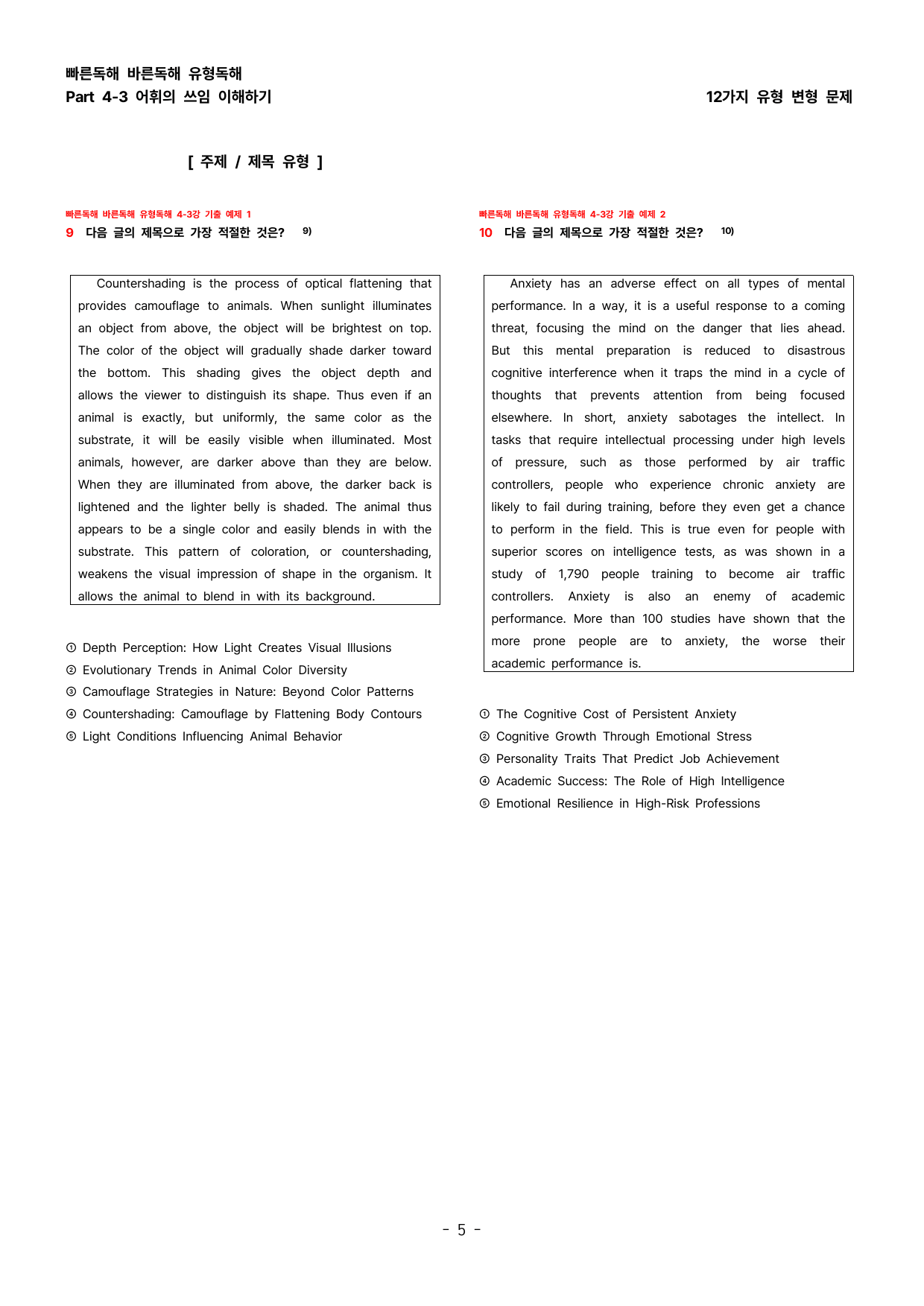 빠른독해 바른독해 유형독해
Part 4-3 어휘의 쓰임 이해하기

12가지 유형 변형 문제

[ 주제 / 제목 유형 ]

빠른독해 바른독해 유형독해 4-3강 기출 예제 1
9 다음 글의 제목으로 가장 적절한 것은? $^{9)}$

Countershading is the process of optical flattening that provides camouflage to animals. When sunlight illuminates an object from above, the object will be brightest on top. The color of the object will gradually shade darker toward the bottom. This shading gives the object depth and allows the viewer to distinguish its shape. Thus even if an animal is exactly, but uniformly, the same color as the substrate, it will be easily visible when illuminated. Most animals, however, are darker above than they are below. When they are illuminated from above, the darker back is lightened and the lighter belly is shaded. The animal thus appears to be a single color and easily blends in with the substrate. This pattern of coloration, or countershading, weakens the visual impression of shape in the organism. It allows the animal to blend in with its background.

① Depth Perception: How Light Creates Visual Illusions
② Evolutionary Trends in Animal Color Diversity
③ Camouflage Strategies in Nature: Beyond Color Patterns
④ Countershading: Camouflage by Flattening Body Contours
⑤ Light Conditions Influencing Animal Behavior

빠른독해 바른독해 유형독해 4-3강 기출 예제 2
10 다음 글의 제목으로 가장 적절한 것은? $^{10)}$

Anxiety has an adverse effect on all types of mental performance. In a way, it is a useful response to a coming threat, focusing the mind on the danger that lies ahead. But this mental preparation is reduced to disastrous cognitive interference when it traps the mind in a cycle of thoughts that prevents attention from being focused elsewhere. In short, anxiety sabotages the intellect. In tasks that require intellectual processing under high levels of pressure, such as those performed by air traffic controllers, people who experience chronic anxiety are likely to fail during training, before they even get a chance to perform in the field. This is true even for people with superior scores on intelligence tests, as was shown in a study of 1,790 people training to become air traffic controllers. Anxiety is also an enemy of academic performance. More than 100 studies have shown that the more prone people are to anxiety, the worse their academic performance is.

① The Cognitive Cost of Persistent Anxiety
② Cognitive Growth Through Emotional Stress
③ Personality Traits That Predict Job Achievement
④ Academic Success: The Role of High Intelligence
⑤ Emotional Resilience in High-Risk Professions

- 5 -